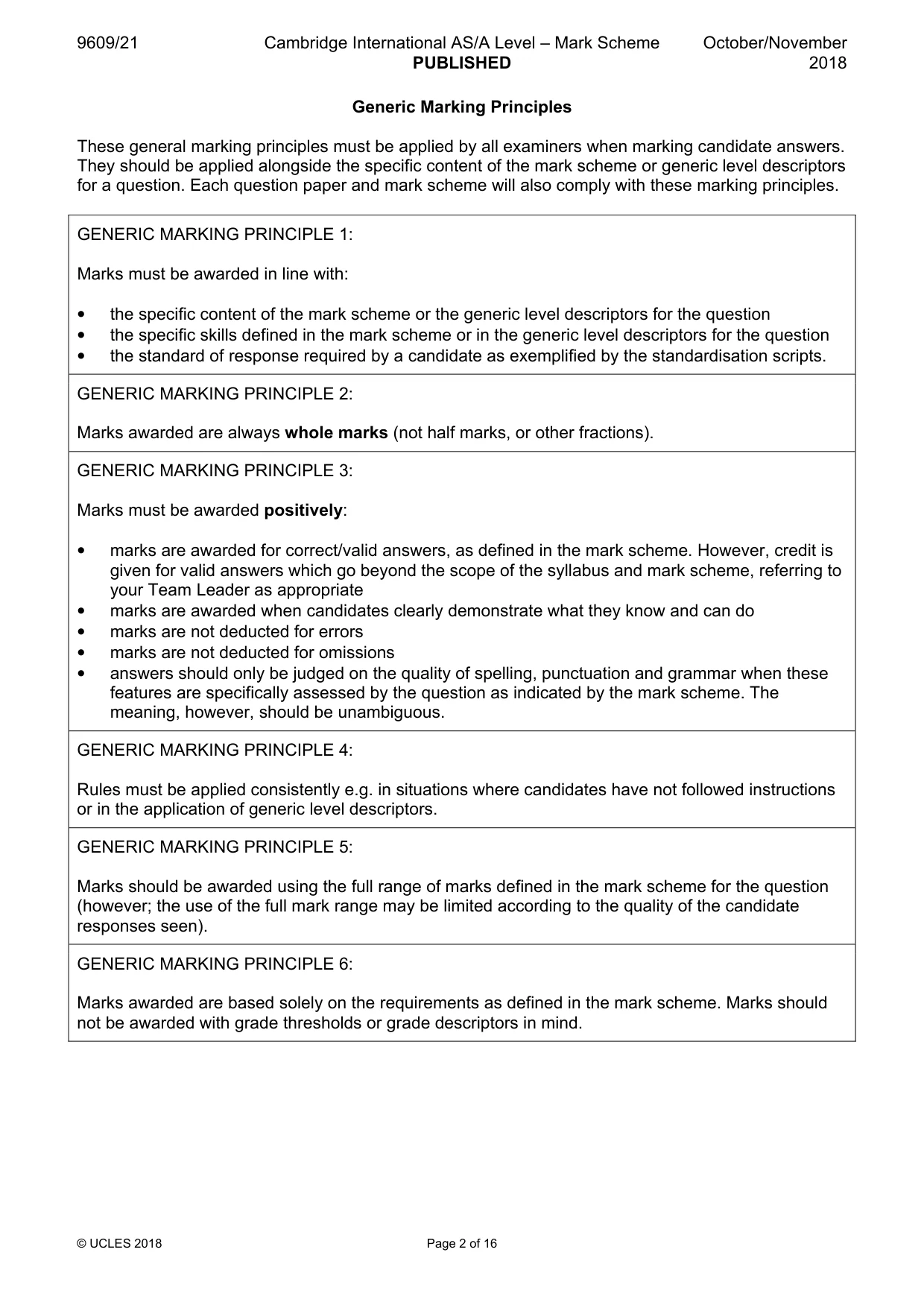 9609/21 Cambridge International AS/A Level – Mark Scheme PUBLISHED October/November 2018

Generic Marking Principles

These general marking principles must be applied by all examiners when marking candidate answers. They should be applied alongside the specific content of the mark scheme or generic level descriptors for a question. Each question paper and mark scheme will also comply with these marking principles.

GENERIC MARKING PRINCIPLE 1:

Marks must be awarded in line with:

• the specific content of the mark scheme or the generic level descriptors for the question
• the specific skills defined in the mark scheme or in the generic level descriptors for the question
• the standard of response required by a candidate as exemplified by the standardisation scripts.

GENERIC MARKING PRINCIPLE 2:

Marks awarded are always whole marks (not half marks, or other fractions).

GENERIC MARKING PRINCIPLE 3:

Marks must be awarded positively:

• marks are awarded for correct/valid answers, as defined in the mark scheme. However, credit is given for valid answers which go beyond the scope of the syllabus and mark scheme, referring to your Team Leader as appropriate
• marks are awarded when candidates clearly demonstrate what they know and can do
• marks are not deducted for errors
• marks are not deducted for omissions
• answers should only be judged on the quality of spelling, punctuation and grammar when these features are specifically assessed by the question as indicated by the mark scheme. The meaning, however, should be unambiguous.

GENERIC MARKING PRINCIPLE 4:

Rules must be applied consistently e.g. in situations where candidates have not followed instructions or in the application of generic level descriptors.

GENERIC MARKING PRINCIPLE 5:

Marks should be awarded using the full range of marks defined in the mark scheme for the question (however; the use of the full mark range may be limited according to the quality of the candidate responses seen).

GENERIC MARKING PRINCIPLE 6:

Marks awarded are based solely on the requirements as defined in the mark scheme. Marks should not be awarded with grade thresholds or grade descriptors in mind.

© UCLES 2018 Page 2 of 16